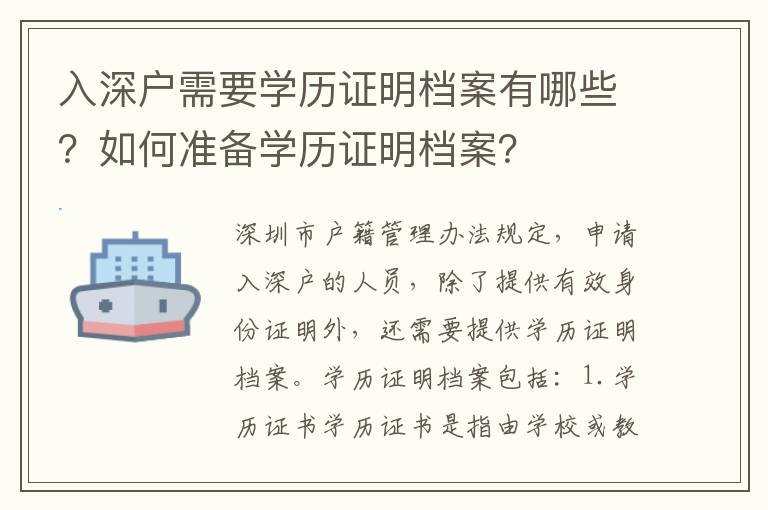 入深户需要学历证明档案有哪些？如何准备学历证明档案?

深圳市户籍管理办法规定，申请入深户的人员，除了提供有效身份证明外，还需要提供学历证明档案。学历证明档案包括：1.学历证书学历证书是指由学校或教